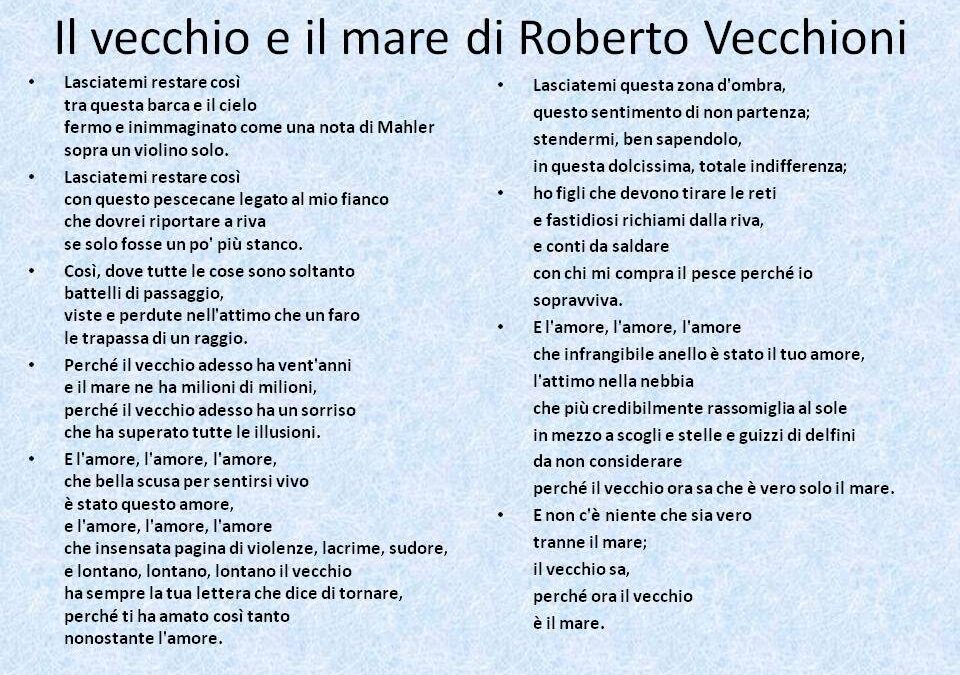 Il vecchio e il mare di Roberto Vecchioni

• Lasciatemi restare così
tra questa barca e il cielo
fermo e inimmaginato come una nota di Mahler
sopra un violino solo.

• Lasciatemi restare così
con questo pescecane legato al mio fianco
che dovrei riportare a riva
se solo fosse un po' più stanco.

• Così, dove tutte le cose sono soltanto
battelli di passaggio,
viste e perdute nell'attimo che un faro
le trapassa di un raggio.

• Perché il vecchio adesso ha vent'anni
e il mare ne ha milioni di milioni,
perché il vecchio adesso ha un sorriso
che ha superato tutte le illusioni.

• E l'amore, l'amore, l'amore,
che bella scusa per sentirsi vivo
è stato questo amore,
e l'amore, l'amore, l'amore
che insensata pagina di violenze, lacrime, sudore,
e lontano, lontano, lontano il vecchio
ha sempre la tua lettera che dice di tornare,
perché ti ha amato così tanto
nonostante l'amore.

• Lasciatemi questa zona d'ombra,
questo sentimento di non partenza;
stendermi, ben sapendolo,
in questa dolcissima, totale indifferenza;

• ho figli che devono tirare le reti
e fastidiosi richiami dalla riva,
e conti da saldare
con chi mi compra il pesce perché io
sopravviva.

• E l'amore, l'amore, l'amore
che infrangibile anello è stato il tuo amore,
l'attimo nella nebbia
che più credibilmente rassomiglia al sole
in mezzo a scogli e stelle e guizzi di delfini
da non considerare
perché il vecchio ora sa che è vero solo il mare.

• E non c'è niente che sia vero
tranne il mare;
il vecchio sa,
perché ora il vecchio
è il mare.